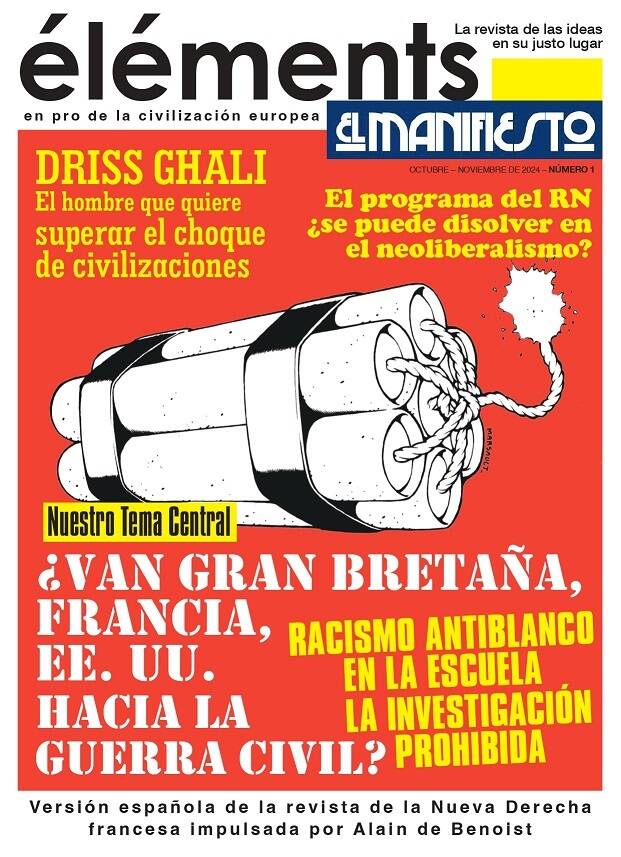 éléments

La revista de las ideas en su justo lugar

en pro de la civilización europea

EL MANIFIESTO

OCTUBRE – NOVIEMBRE DE 2024 – NÚMERO 1

DRISS GHALI
El hombre que quiere superar el choque de civilizaciones

El programa del RN ¿se puede disolver en el neoliberalismo?

MARSAULT

Nuestro Tema Central

¿VAN GRAN BRETAÑA, FRANCIA, EE. UU. HACIA LA GUERRA CIVIL?

RACISMO ANTIBLANCO EN LA ESCUELA LA INVESTIGACIÓN PROHIBIDA

Versión española de la revista de la Nueva Derecha francesa impulsada por Alain de Benoist